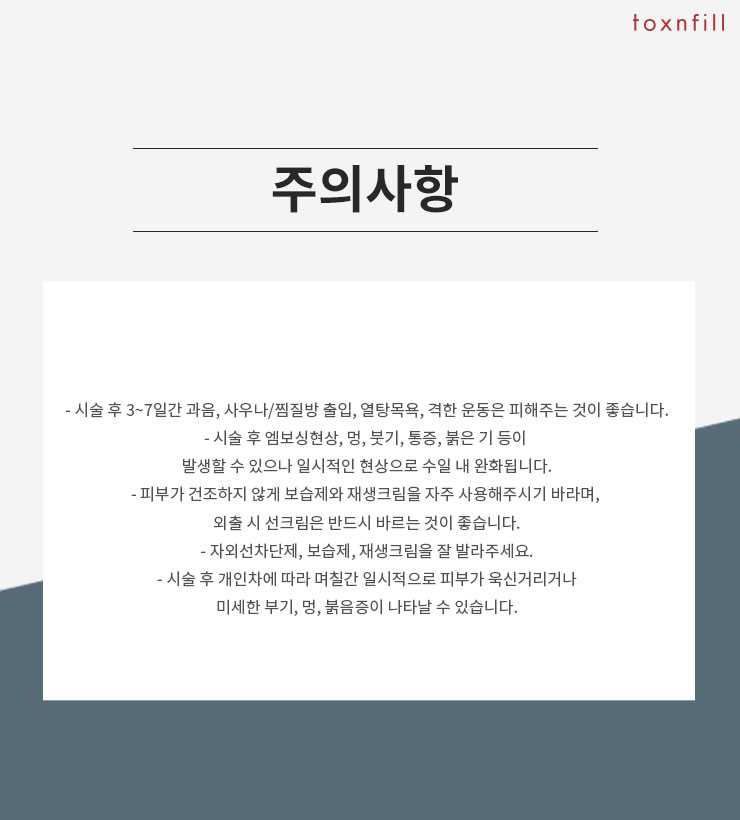 toxnfill

주의사항

- 시술 후 3~7일간 과음, 사우나/찜질방 출입, 열탕목욕, 격한 운동은 피해주는 것이 좋습니다.
- 시술 후 엠보싱현상, 멍, 붓기, 통증, 붉은 기 등이 발생할 수 있으나 일시적인 현상으로 수일 내 완화됩니다.
- 피부가 건조하지 않게 보습제와 재생크림을 자주 사용해주시기 바라며, 외출 시 선크림은 반드시 바르는 것이 좋습니다.
- 자외선차단제, 보습제, 재생크림을 잘 발라주세요.
- 시술 후 개인차에 따라 며칠간 일시적으로 피부가 욱신거리거나 미세한 부기, 멍, 붉음증이 나타날 수 있습니다.